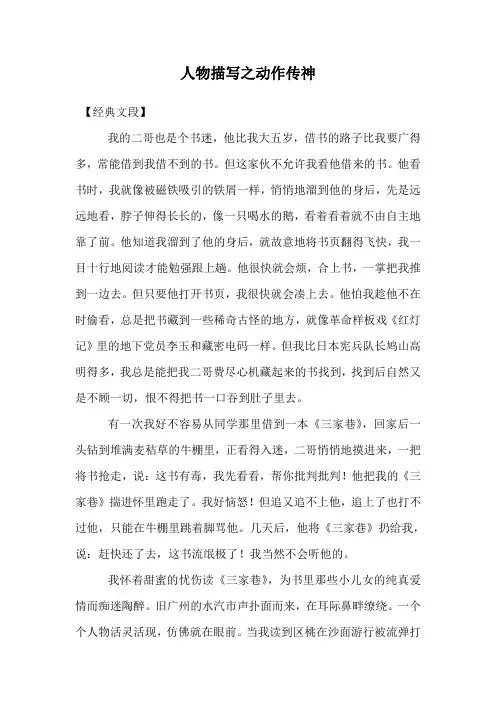 人物描写之动作传神

【经典文段】

我的二哥也是个书迷，他比我大五岁，借书的路子比我要广得多，常能借到我借不到的书。但这家伙不允许我看他借来的书。他看书时，我就像被磁铁吸引的铁屑一样，悄悄地溜到他的身后，先是远远地看，脖子伸得长长的，像一只喝水的鹅，看着看着就不由自主地靠了前。他知道我溜到了他的身后，就故意地将书页翻得飞快，我一目十行地阅读才能勉强跟上趟。他很快就会烦，合上书，一掌把我推到一边去。但只要他打开书页，我很快就会凑上去。他怕我趁他不在时偷看，总是把书藏到一些稀奇古怪的地方，就像革命样板戏《红灯记》里的地下党员李玉和藏密电码一样。但我比日本宪兵队长鸠山高明得多，我总是能把我二哥费尽心机藏起来的书找到，找到后自然又是不顾一切，恨不得把书一口吞到肚子里去。

有一次我好不容易从同学那里借到一本《三家巷》，回家后一头钻到堆满麦秸草的牛棚里，正看得入迷，二哥悄悄地摸进来，一把将书抢走，说：这书有毒，我先看看，帮你批判批判！他把我的《三家巷》揣进怀里跑走了。我好恼怒！但追又追不上他，追上了也打不过他，只能在牛棚里跳着脚骂他。几天后，他将《三家巷》扔给我，说：赶快还了去，这书流氓极了！我当然不会听他的。

我怀着甜蜜的忧伤读《三家巷》，为书里那些小儿女的纯真爱情而痴迷陶醉。旧广州的水汽市声扑面而来，在耳际鼻畔缭绕。一个个人物活灵活现，仿佛就在眼前。当我读到区桃在沙面游行被流弹打